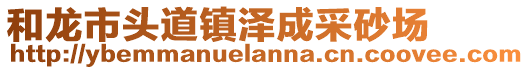 和龙市头道镇泽成采砂场
http://ybemmanuelanna.cn.coovee.com